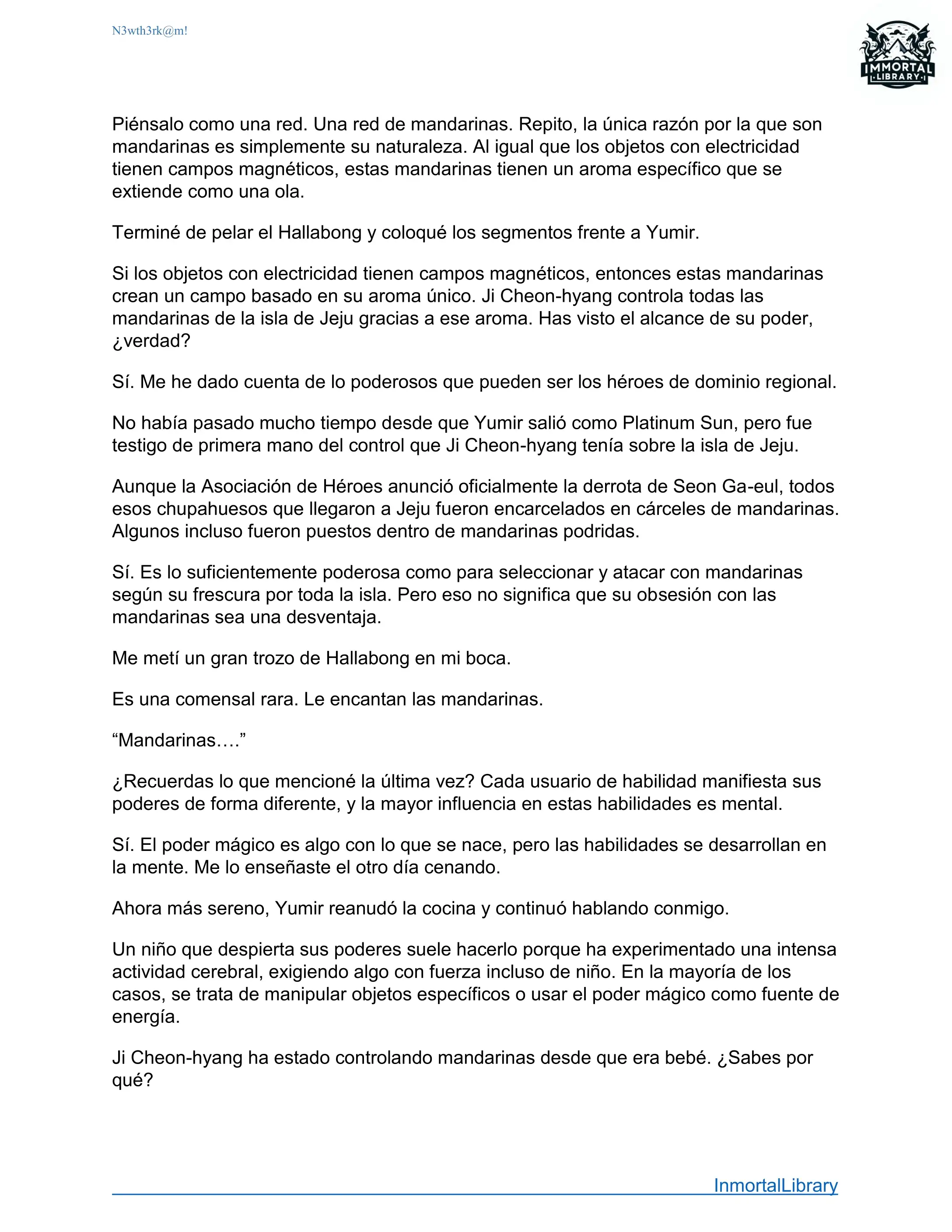 N3wth3rk@m!

IMMORTAL LIBRARY

Piénsalo como una red. Una red de mandarinas. Repito, la única razón por la que son mandarinas es simplemente su naturaleza. Al igual que los objetos con electricidad tienen campos magnéticos, estas mandarinas tienen un aroma específico que se extiende como una ola.

Terminé de pelar el Hallabong y coloqué los segmentos frente a Yumir.

Si los objetos con electricidad tienen campos magnéticos, entonces estas mandarinas crean un campo basado en su aroma único. Ji Cheon-hyang controla todas las mandarinas de la isla de Jeju gracias a ese aroma. Has visto el alcance de su poder, ¿verdad?

Sí. Me he dado cuenta de lo poderosos que pueden ser los héroes de dominio regional.

No había pasado mucho tiempo desde que Yumir salió como Platinum Sun, pero fue testigo de primera mano del control que Ji Cheon-hyang tenía sobre la isla de Jeju.

Aunque la Asociación de Héroes anunció oficialmente la derrota de Seon Ga-eul, todos esos chupahuesos que llegaron a Jeju fueron encarcelados en cárceles de mandarinas. Algunos incluso fueron puestos dentro de mandarinas podridas.

Sí. Es lo suficientemente poderosa como para seleccionar y atacar con mandarinas según su frescura por toda la isla. Pero eso no significa que su obsesión con las mandarinas sea una desventaja.

Me metí un gran trozo de Hallabong en mi boca.

Es una comensal rara. Le encantan las mandarinas.

“Mandarinas….”

¿Recuerdas lo que mencioné la última vez? Cada usuario de habilidad manifiesta sus poderes de forma diferente, y la mayor influencia en estas habilidades es mental.

Sí. El poder mágico es algo con lo que se nace, pero las habilidades se desarrollan en la mente. Me lo enseñaste el otro día cenando.

Ahora más sereno, Yumir reanudó la cocina y continuó hablando conmigo.

Un niño que despierta sus poderes suele hacerlo porque ha experimentado una intensa actividad cerebral, exigiendo algo con fuerza incluso de niño. En la mayoría de los casos, se trata de manipular objetos específicos o usar el poder mágico como fuente de energía.

Ji Cheon-hyang ha estado controlando mandarinas desde que era bebé. ¿Sabes por qué?

InmortalLibrary